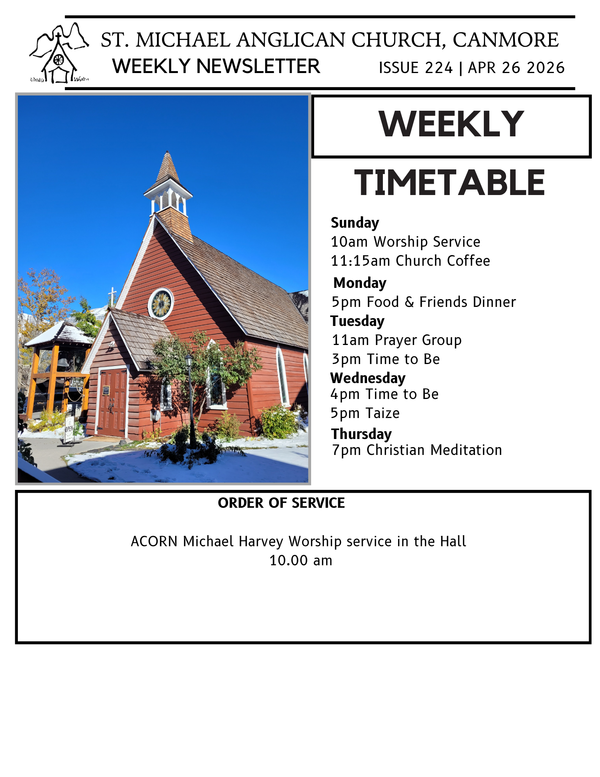 ST. MICHAEL ANGLICAN CHURCH, CANMORE
WEEKLY NEWSLETTER
ISSUE 224 | APR 26 2026

WEEKLY
TIMETABLE

Sunday
10am Worship Service
11:15am Church Coffee

Monday
5pm Food & Friends Dinner

Tuesday
11am Prayer Group
3pm Time to Be

Wednesday
4pm Time to Be
5pm Taize

Thursday
7pm Christian Meditation

ORDER OF SERVICE

ACORN Michael Harvey Worship service in the Hall
10.00 am